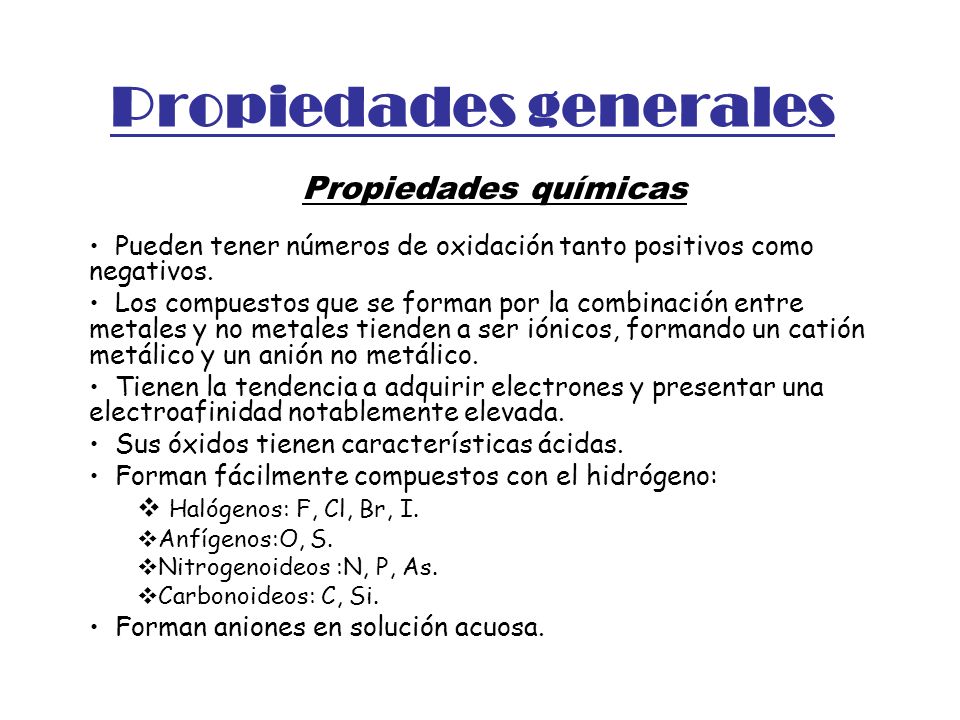 Propiedades generales

Propiedades químicas

• Pueden tener números de oxidación tanto positivos como negativos.

• Los compuestos que se forman por la combinación entre metales y no metales tienden a ser iónicos, formando un catión metálico y un anión no metálico.

• Tienen la tendencia a adquirir electrones y presentar una electroafinidad notablemente elevada.

• Sus óxidos tienen características ácidas.

• Forman fácilmente compuestos con el hidrógeno:

❖ Halógenos: F, Cl, Br, I.

❖Anfígenos:O, S.

❖Nitrogenoideos :N, P, As.

❖Carbonoideos: C, Si.

• Forman aniones en solución acuosa.